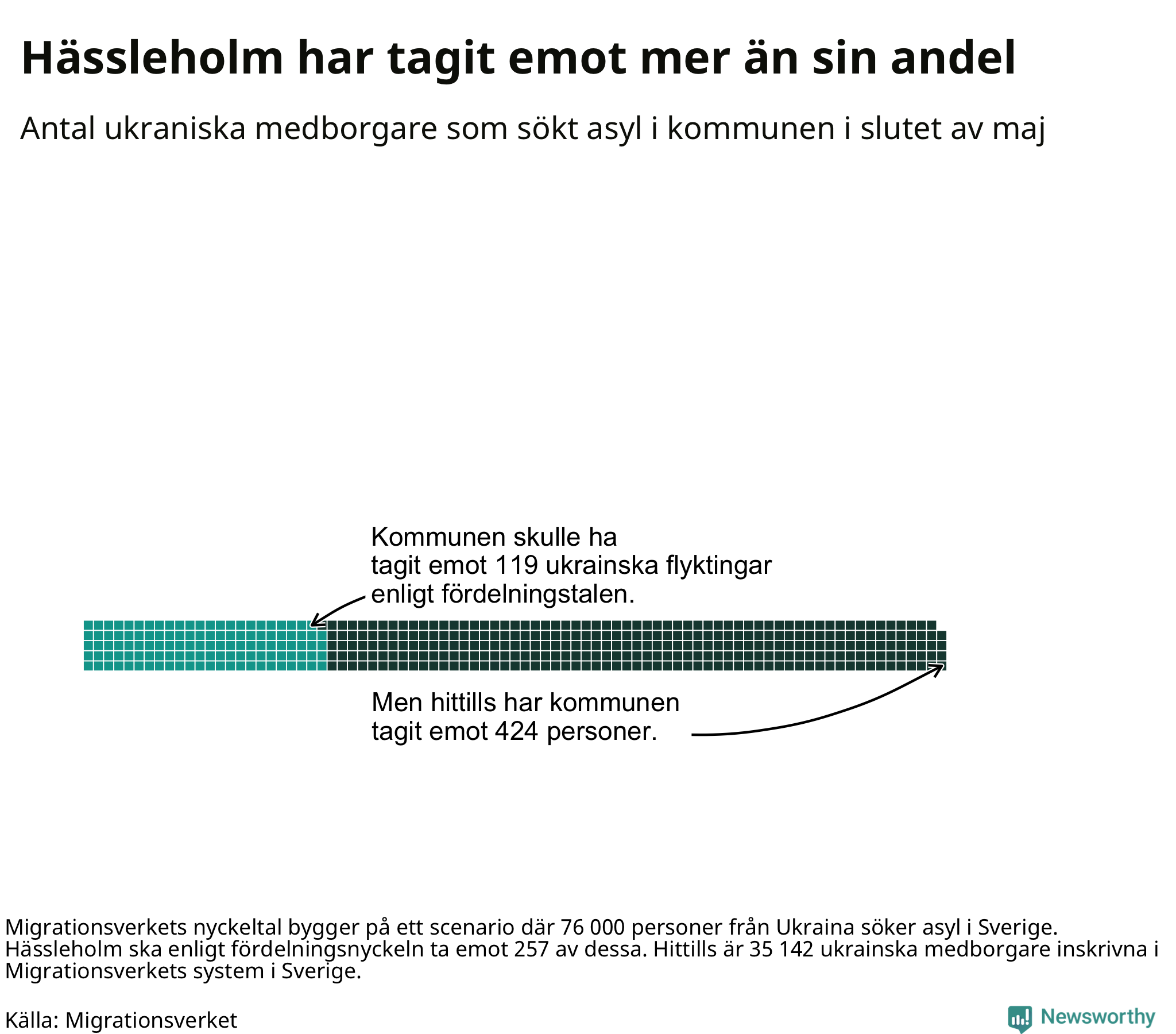 Hässleholm har tagit emot mer än sin andel

Antal ukraniska medborgare som sökt asyl i kommunen i slutet av maj

Kommunen skulle ha tagit emot 119 ukrainska flyktingar enligt fördelningstalen.

Men hittills har kommunen tagit emot 424 personer.

Migrationsverkets nyckeltal bygger på ett scenario där 76 000 personer från Ukraina söker asyl i Sverige. Hässleholm ska enligt fördelningsnyckeln ta emot 257 av dessa. Hittills är 35 142 ukrainska medborgare inskrivna i Migrationsverkets system i Sverige.

Källa: Migrationsverket

Newsworthy